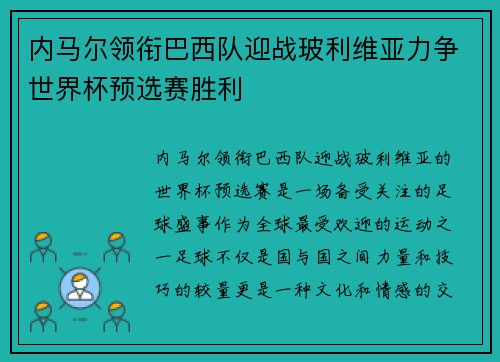 内马尔领衔巴西队迎战玻利维亚力争世界杯预选赛胜利

内马尔领衔巴西队迎战玻利维亚的世界杯预选赛是一场备受关注的足球盛事作为全球最受欢迎的运动之一足球不仅是国与国之间力量和技巧的较量更是一种文化和情感的交